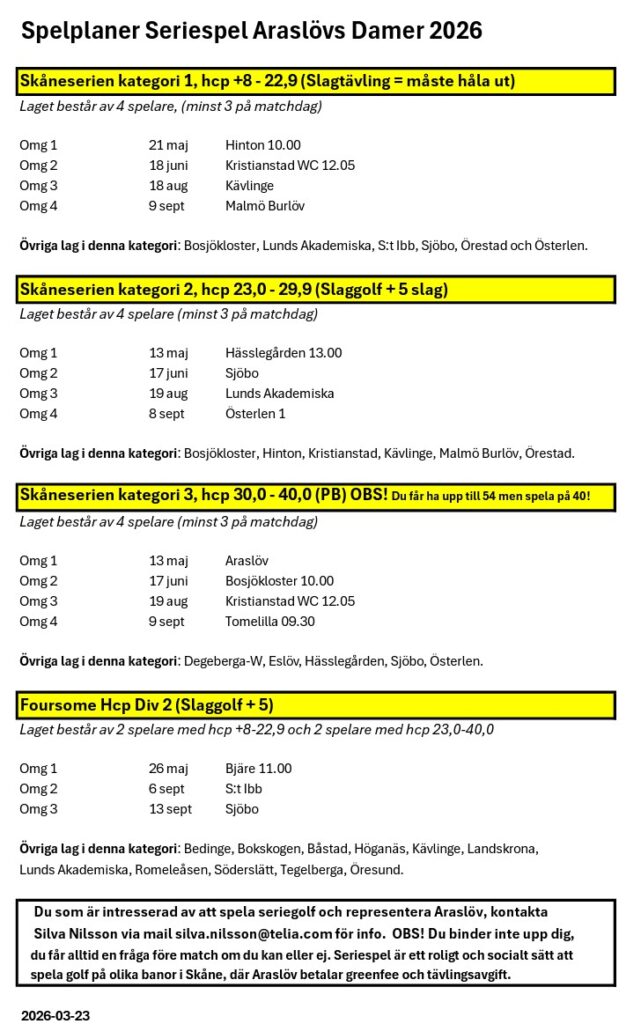 Spelplaner Seriespel Araslövs Damer 2026

Skåneserien kategori 1, hcp +8 - 22,9 (Slagtävling = måste håla ut)

Laget består av 4 spelare, (minst 3 på matchdag)

| Omg 1 | 21 maj | Hinton 10.00 |
|---|---|---|
| Omg 2 | 18 juni | Kristianstad WC 12.05 |
| Omg 3 | 18 aug | Kävlinge |
| Omg 4 | 9 sept | Malmö Burlöv |

Övriga lag i denna kategori: Bosjökloster, Lunds Akademiska, S:t Ibb, Sjöbo, Örestad och Österlen.

Skåneserien kategori 2, hcp 23,0 - 29,9 (Slaggolf + 5 slag)

Laget består av 4 spelare (minst 3 på matchdag)

| Omg 1 | 13 maj | Hässlegården 13.00 |
|---|---|---|
| Omg 2 | 17 juni | Sjöbo |
| Omg 3 | 19 aug | Lunds Akademiska |
| Omg 4 | 8 sept | Österlen 1 |

Övriga lag i denna kategori: Bosjökloster, Hinton, Kristianstad, Kävlinge, Malmö Burlöv, Örestad.

Skåneserien kategori 3, hcp 30,0 - 40,0 (PB) OBS! Du får ha upp till 54 men spela på 40!

Laget består av 4 spelare (minst 3 på matchdag)

| Omg 1 | 13 maj | Araslöv |
|---|---|---|
| Omg 2 | 17 juni | Bosjökloster 10.00 |
| Omg 3 | 19 aug | Kristianstad WC 12.05 |
| Omg 4 | 9 sept | Tomelilla 09.30 |

Övriga lag i denna kategori: Degeberga-W, Eslöv, Hässlegården, Sjöbo, Österlen.

Foursome Hcp Div 2 (Slaggolf + 5)

Laget består av 2 spelare med hcp +8-22,9 och 2 spelare med hcp 23,0-40,0

| Omg 1 | 26 maj | Bjäre 11.00 |
|---|---|---|
| Omg 2 | 6 sept | S:t Ibb |
| Omg 3 | 13 sept | Sjöbo |

Övriga lag i denna kategori: Bedinge, Bokskogen, Båstad, Höganäs, Kävlinge, Landskrona, Lunds Akademiska, Romeleåsen, Söderslätt, Tegelberga, Öresund.

Du som är intresserad av att spela seriegolf och representera Araslöv, kontakta Silva Nilsson via mail silva.nilsson@telia.com för info. OBS! Du binder inte upp dig, du får alltid en fråga före match om du kan eller ej. Seriespel är ett roligt och socialt sätt att spela golf på olika banor i Skåne, där Araslöv betalar greenfee och tävlingsavgift.

2026-03-23